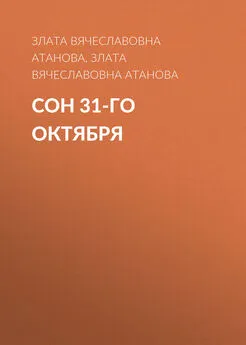 ЗЛАТА ВЯЧЕСЛАВОВНА АТАНОВА, ЗЛАТА ВЯЧЕСЛАВОВНА АТАНОВА

СОН 31-ГО ОКТЯБРЯ